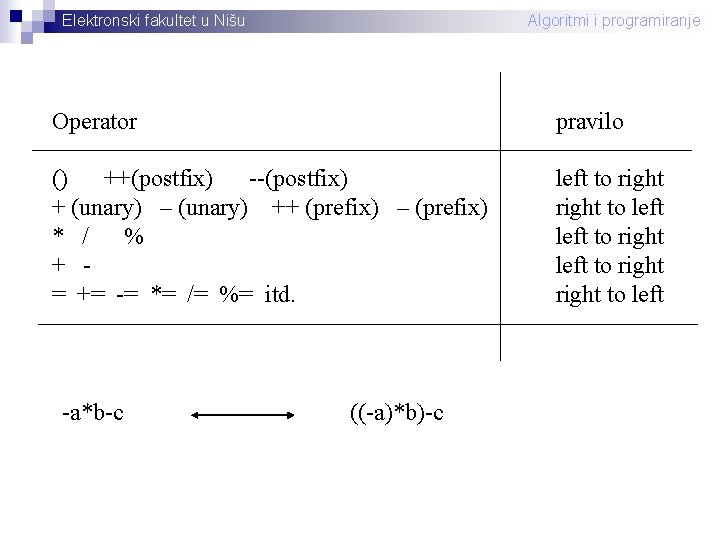 Elektronski fakultet u Nišu

Algoritmi i programiranje

| Operator | pravilo |
|---|---|
| () ++(postfix) --(postfix) | left to right |
| + (unary) – (unary) ++ (prefix) – (prefix) | right to left |
| * / % | left to right |
| + - | left to right |
| = += -= *= /= %= itd. | right to left |

-a*b-c ((-a)*b)-c